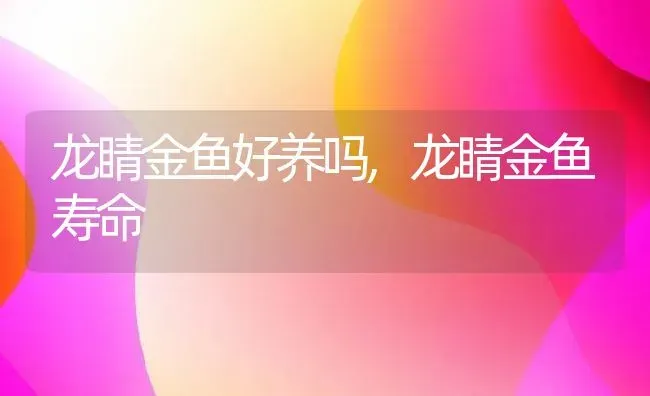 龙睛金鱼好养吗，龙睛金鱼寿命